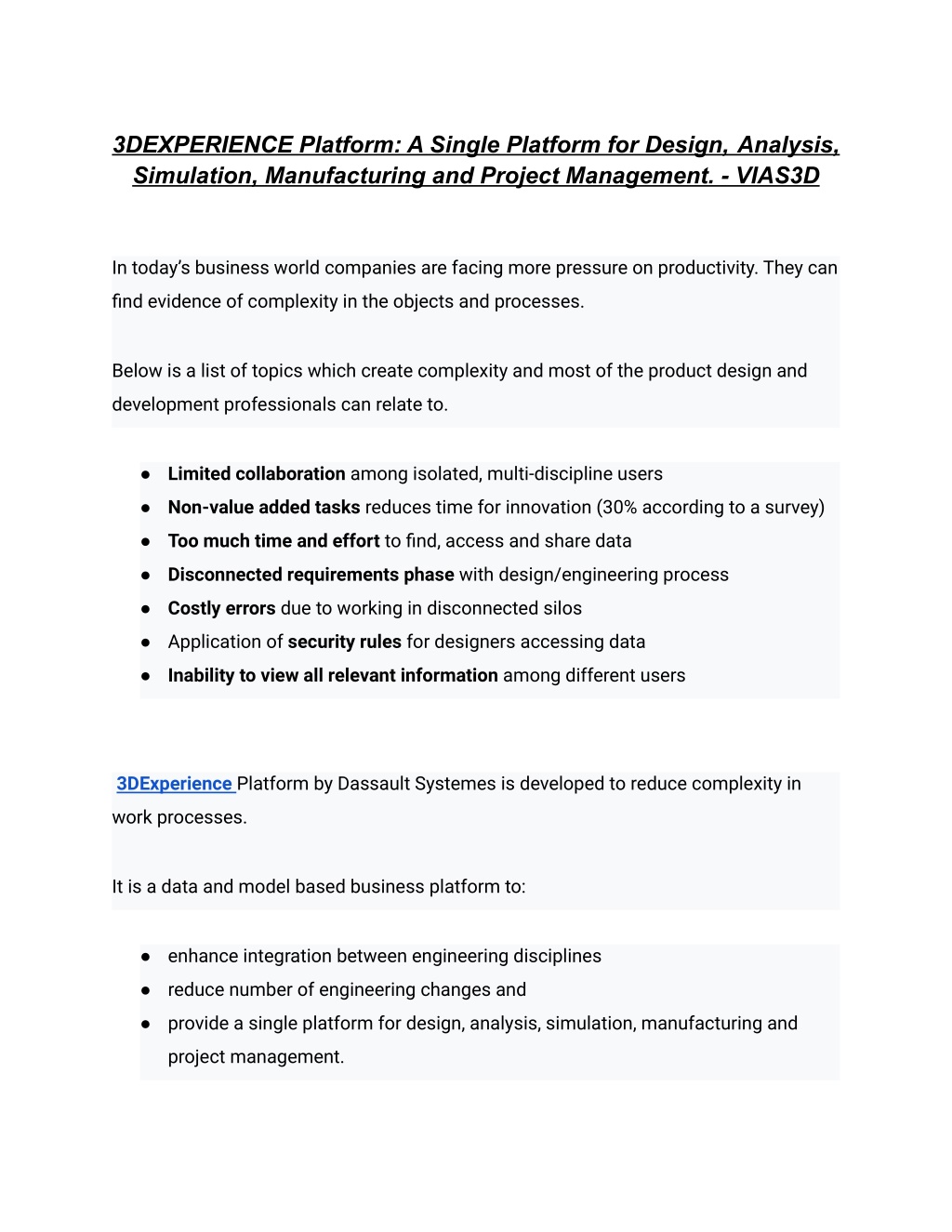 3DEXPERIENCE Platform: A Single Platform for Design, Analysis, Simulation, Manufacturing and Project Management. - VIAS3D

In today's business world companies are facing more pressure on productivity. They can find evidence of complexity in the objects and processes.

Below is a list of topics which create complexity and most of the product design and development professionals can relate to.

● Limited collaboration among isolated, multi-discipline users
● Non-value added tasks reduces time for innovation (30% according to a survey)
● Too much time and effort to find, access and share data
● Disconnected requirements phase with design/engineering process
● Costly errors due to working in disconnected silos
● Application of security rules for designers accessing data
● Inability to view all relevant information among different users

3DExperience Platform by Dassault Systemes is developed to reduce complexity in work processes.

It is a data and model based business platform to:

● enhance integration between engineering disciplines
● reduce number of engineering changes and
● provide a single platform for design, analysis, simulation, manufacturing and project management.